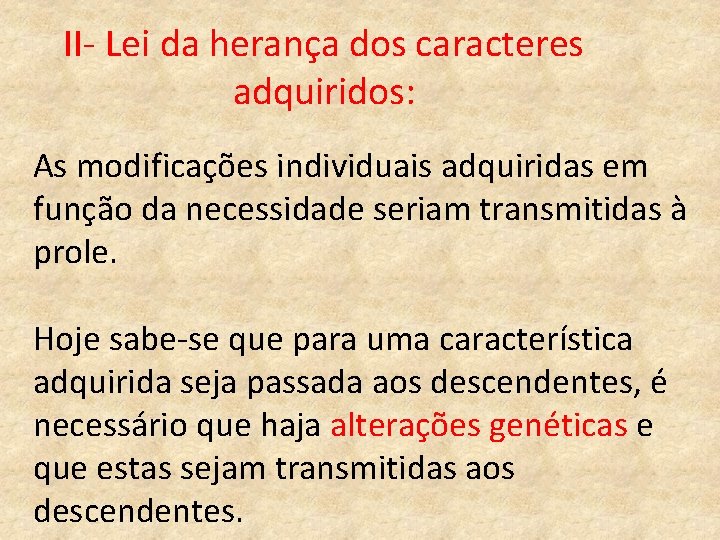 II- Lei da herança dos caracteres adquiridos:

As modificações individuais adquiridas em função da necessidade seriam transmitidas à prole.

Hoje sabe-se que para uma característica adquirida seja passada aos descendentes, é necessário que haja alterações genéticas e que estas sejam transmitidas aos descendentes.